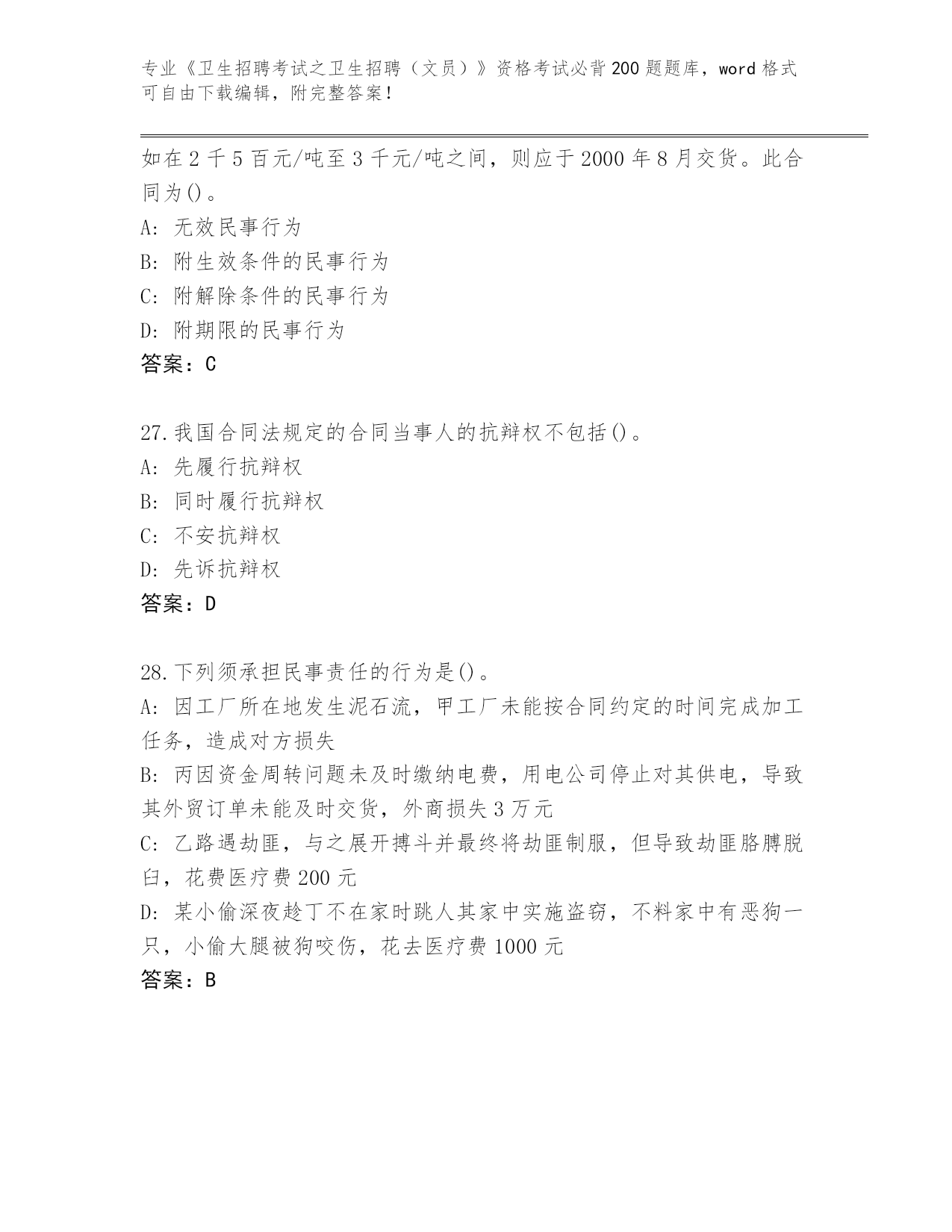 专业《卫生招聘考试之卫生招聘（文员）》资格考试必背200题题库，word格式可自由下载编辑，附完整答案！

如在2千5百元/吨至3千元/吨之间，则应于2000年8月交货。此合同为()。
A: 无效民事行为
B: 附生效条件的民事行为
C: 附解除条件的民事行为
D: 附期限的民事行为
答案：C

27.我国合同法规定的合同当事人的抗辩权不包括()。
A: 先履行抗辩权
B: 同时履行抗辩权
C: 不安抗辩权
D: 先诉抗辩权
答案：D

28.下列须承担民事责任的行为是()。
A: 因工厂所在地发生泥石流，甲工厂未能按合同约定的时间完成加工任务，造成对方损失
B: 丙因资金周转问题未及时缴纳电费，用电公司停止对其供电，导致其外贸订单未能及时交货，外商损失3万元
C: 乙路遇劫匪，与之展开搏斗并最终将劫匪制服，但导致劫匪胳膊脱臼，花费医疗费200元
D: 某小偷深夜趁丁不在家时跳人其家中实施盗窃，不料家中有恶狗一只，小偷大腿被狗咬伤，花去医疗费1000元
答案：B